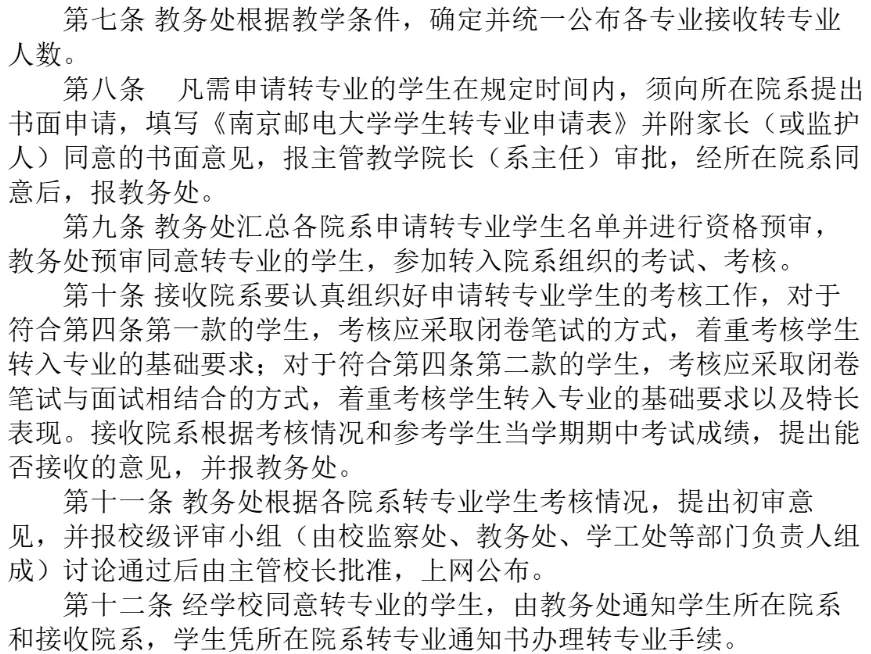 第七条 教务处根据教学条件，确定并统一公布各专业接收转专业人数。

第八条　凡需申请转专业的学生在规定时间内，须向所在院系提出书面申请，填写《南京邮电大学学生转专业申请表》并附家长（或监护人）同意的书面意见，报主管教学院长（系主任）审批，经所在院系同意后，报教务处。

第九条 教务处汇总各院系申请转专业学生名单并进行资格预审，教务处预审同意转专业的学生，参加转入院系组织的考试、考核。

第十条 接收院系要认真组织好申请转专业学生的考核工作，对于符合第四条第一款的学生，考核应采取闭卷笔试的方式，着重考核学生转入专业的基础要求；对于符合第四条第二款的学生，考核应采取闭卷笔试与面试相结合的方式，着重考核学生转入专业的基础要求以及特长表现。接收院系根据考核情况和参考学生当学期期中考试成绩，提出能否接收的意见，并报教务处。

第十一条 教务处根据各院系转专业学生考核情况，提出初审意见，并报校级评审小组（由校监察处、教务处、学工处等部门负责人组成）讨论通过后由主管校长批准，上网公布。

第十二条 经学校同意转专业的学生，由教务处通知学生所在院系和接收院系，学生凭所在院系转专业通知书办理转专业手续。